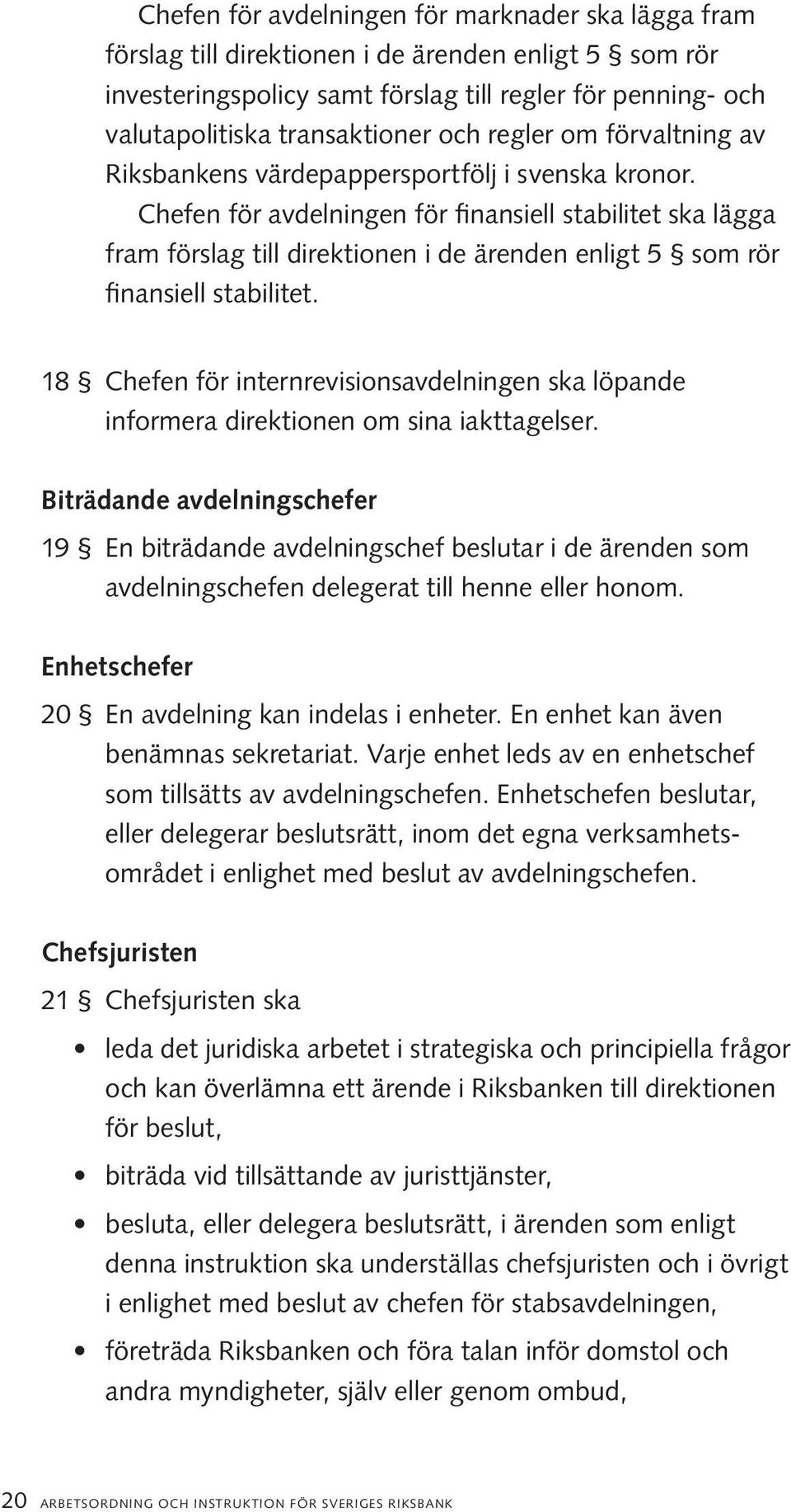 Chefen för avdelningen för marknader ska lägga fram förslag till direktionen i de ärenden enligt 5 § som rör investeringspolicy samt förslag till regler för penning- och valutapolitiska transaktioner och regler om förvaltning av Riksbankens värdepappersportfölj i svenska kronor.

Chefen för avdelningen för finansiell stabilitet ska lägga fram förslag till direktionen i de ärenden enligt 5 § som rör finansiell stabilitet.

18 § Chefen för internrevisionsavdelningen ska löpande informera direktionen om sina iakttagelser.

Biträdande avdelningschefer

19 § En biträdande avdelningschef beslutar i de ärenden som avdelningschefen delegerat till henne eller honom.

Enhetschefer

20 § En avdelning kan indelas i enheter. En enhet kan även benämnas sekretariat. Varje enhet leds av en enhetschef som tillsätts av avdelningschefen. Enhetschefen beslutar, eller delegerar beslutsrätt, inom det egna verksamhetsområdet i enlighet med beslut av avdelningschefen.

Chefsjuristen

21 § Chefsjuristen ska

• leda det juridiska arbetet i strategiska och principiella frågor och kan överlämna ett ärende i Riksbanken till direktionen för beslut,

• biträda vid tillsättande av juristtjänster,

• besluta, eller delegera beslutsrätt, i ärenden som enligt denna instruktion ska underställas chefsjuristen och i övrigt i enlighet med beslut av chefen för stabsavdelningen,

• företräda Riksbanken och föra talan inför domstol och andra myndigheter, själv eller genom ombud,

20 ARBETSORDNING OCH INSTRUKTION FÖR SVERIGES RIKSBANK